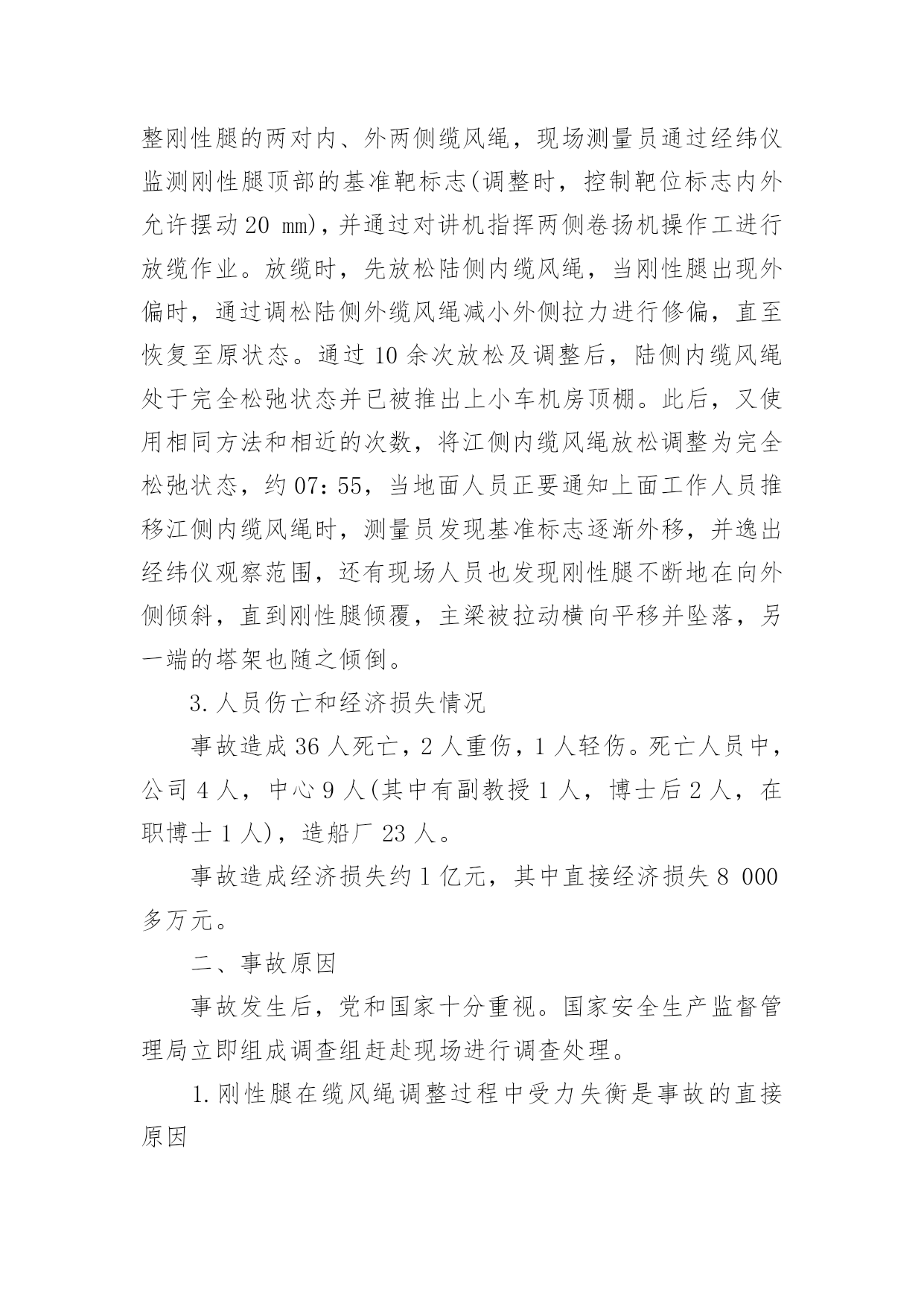 整刚性腿的两对内、外两侧缆风绳，现场测量员通过经纬仪监测刚性腿顶部的基准靶标志(调整时，控制靶位标志内外允许摆动 20 mm)，并通过对讲机指挥两侧卷扬机操作工进行放缆作业。放缆时，先放松陆侧内缆风绳，当刚性腿出现外偏时，通过调松陆侧外缆风绳减小外侧拉力进行修偏，直至恢复至原状态。通过 10 余次放松及调整后，陆侧内缆风绳处于完全松弛状态并已被推出上小车机房顶棚。此后，又使用相同方法和相近的次数，将江侧内缆风绳放松调整为完全松弛状态，约 07：55，当地面人员正要通知上面工作人员推移江侧内缆风绳时，测量员发现基准标志逐渐外移，并逸出经纬仪观察范围，还有现场人员也发现刚性腿不断地在向外侧倾斜，直到刚性腿倾覆，主梁被拉动横向平移并坠落，另一端的塔架也随之倾倒。

3. 人员伤亡和经济损失情况

事故造成 36 人死亡，2 人重伤，1 人轻伤。死亡人员中，公司 4 人，中心 9 人(其中有副教授 1 人，博士后 2 人，在职博士 1 人)，造船厂 23 人。

事故造成经济损失约 1 亿元，其中直接经济损失 8 000 多万元。

二、事故原因

事故发生后，党和国家十分重视。国家安全生产监督管理局立即组成调查组赶赴现场进行调查处理。

1. 刚性腿在缆风绳调整过程中受力失衡是事故的直接原因